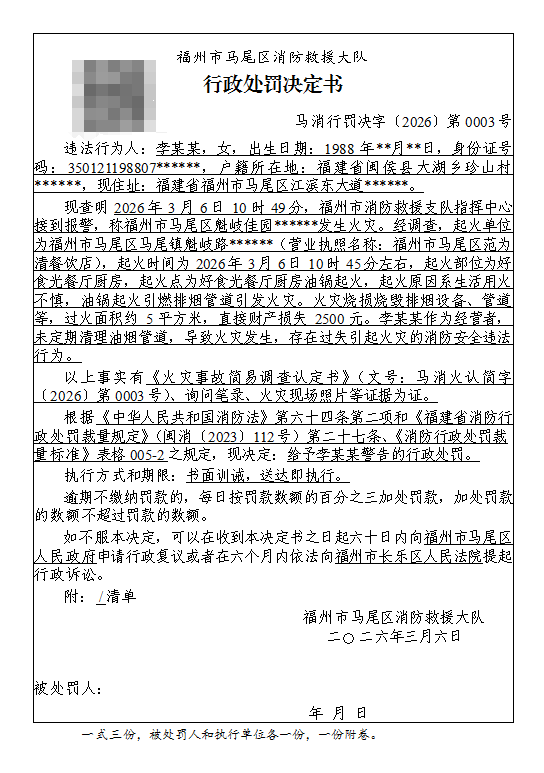 福州市马尾区消防救援大队

行政处罚决定书

马消行罚决字〔2026〕第 0003 号

违法行为人：李某某，女，出生日期：1988 年**月**日，身份证号码：350121198807******，户籍所在地：福建省闽侯县大湖乡珍山村******，现住址：福建省福州市马尾区江滨东大道******。

现查明 2026 年 3 月 6 日 10 时 49 分，福州市消防救援支队指挥中心接到报警，称福州市马尾区魁岐佳园******发生火灾。经调查，起火单位为福州市马尾区马尾镇魁岐路******（营业执照名称：福州市马尾区范为清餐饮店），起火时间为 2026 年 3 月 6 日 10 时 45 分左右，起火部位为好食光餐厅厨房，起火点为好食光餐厅厨房油锅起火，起火原因系生活用火不慎，油锅起火引燃排烟管道引发火灾。火灾烧损烧毁排烟设备、管道等，过火面积约 5 平方米，直接财产损失 2500 元。李某某作为经营者，未定期清理油烟管道，导致火灾发生，存在过失引起火灾的消防安全违法行为。

以上事实有《火灾事故简易调查认定书》（文号：马消火认简字〔2026〕第 0003 号）、询问笔录、火灾现场照片等证据为证。

根据《中华人民共和国消防法》第六十四条第二项和《福建省消防行政处罚裁量规定》（闽消〔2023〕112 号）第二十七条、《消防行政处罚裁量标准》表格 005-2 之规定，现决定：给予李某某警告的行政处罚。

执行方式和期限：书面训诫，送达即执行。

逾期不缴纳罚款的，每日按罚款数额的百分之三加处罚款，加处罚款的数额不超过罚款的数额。

如不服本决定，可以在收到本决定书之日起六十日内向福州市马尾区人民政府申请行政复议或者在六个月内依法向福州市长乐区人民法院提起行政诉讼。

附：/清单

福州市马尾区消防救援大队
二〇二六年三月六日

被处罚人：

年 月 日

一式三份，被处罚人和执行单位各一份，一份附卷。